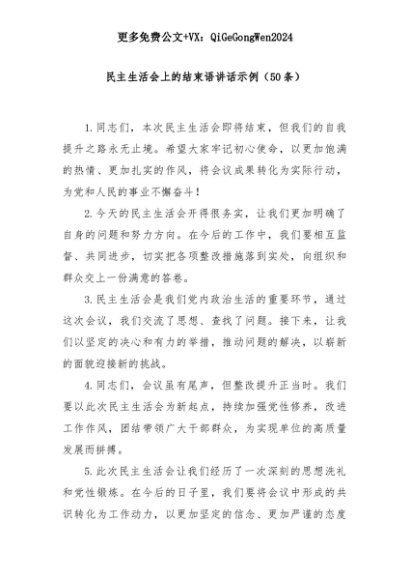 更多免费公文+VX：QiGeGongWen2024

民主生活会上的结束语讲话示例（50条）

1.同志们，本次民主生活会即将结束，但我们的自我提升之路永无止境。希望大家牢记初心使命，以更加饱满的热情、更加扎实的作风，将会议成果转化为实际行动，为党和人民的事业不懈奋斗！

2.今天的民主生活会开得很务实，让我们更加明确了自身的问题和努力方向。在今后的工作中，我们要相互监督、共同进步，切实把各项整改措施落到实处，向组织和群众交上一份满意的答卷。

3.民主生活会是我们党内政治生活的重要环节，通过这次会议，我们交流了思想、查找了问题。接下来，让我们以坚定的决心和有力的举措，推动问题的解决，以崭新的面貌迎接新的挑战。

4.同志们，会议虽有尾声，但整改提升正当时。我们要以此次民主生活会为新起点，持续加强党性修养，改进工作作风，团结带领广大干部群众，为实现单位的高质量发展而拼搏。

5.此次民主生活会让我们经历了一次深刻的思想洗礼和党性锻炼。在今后的日子里，我们要将会议中形成的共识转化为工作动力，以更加坚定的信念、更加严谨的态度